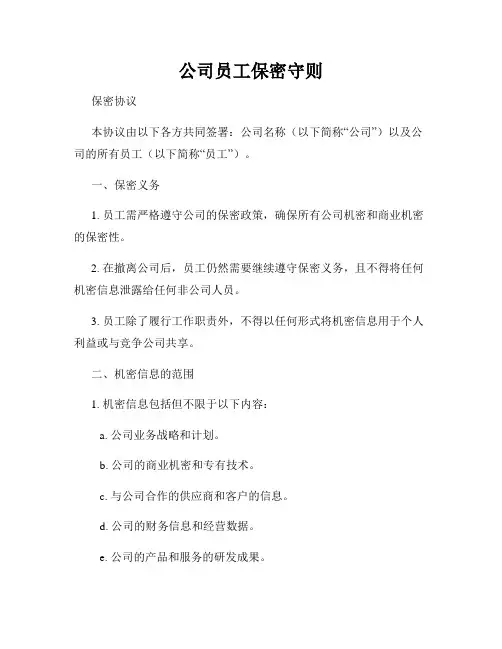 公司员工保密守则

保密协议

本协议由以下各方共同签署：公司名称（以下简称“公司”）以及公司的所有员工（以下简称“员工”）。

一、保密义务

1. 员工需严格遵守公司的保密政策，确保所有公司机密和商业机密的保密性。

2. 在撤离公司后，员工仍然需要继续遵守保密义务，且不得将任何机密信息泄露给任何非公司人员。

3. 员工除了履行工作职责外，不得以任何形式将机密信息用于个人利益或与竞争公司共享。

二、机密信息的范围

1. 机密信息包括但不限于以下内容：

a. 公司业务战略和计划。

b. 公司的商业机密和专有技术。

c. 与公司合作的供应商和客户的信息。

d. 公司的财务信息和经营数据。

e. 公司的产品和服务的研发成果。